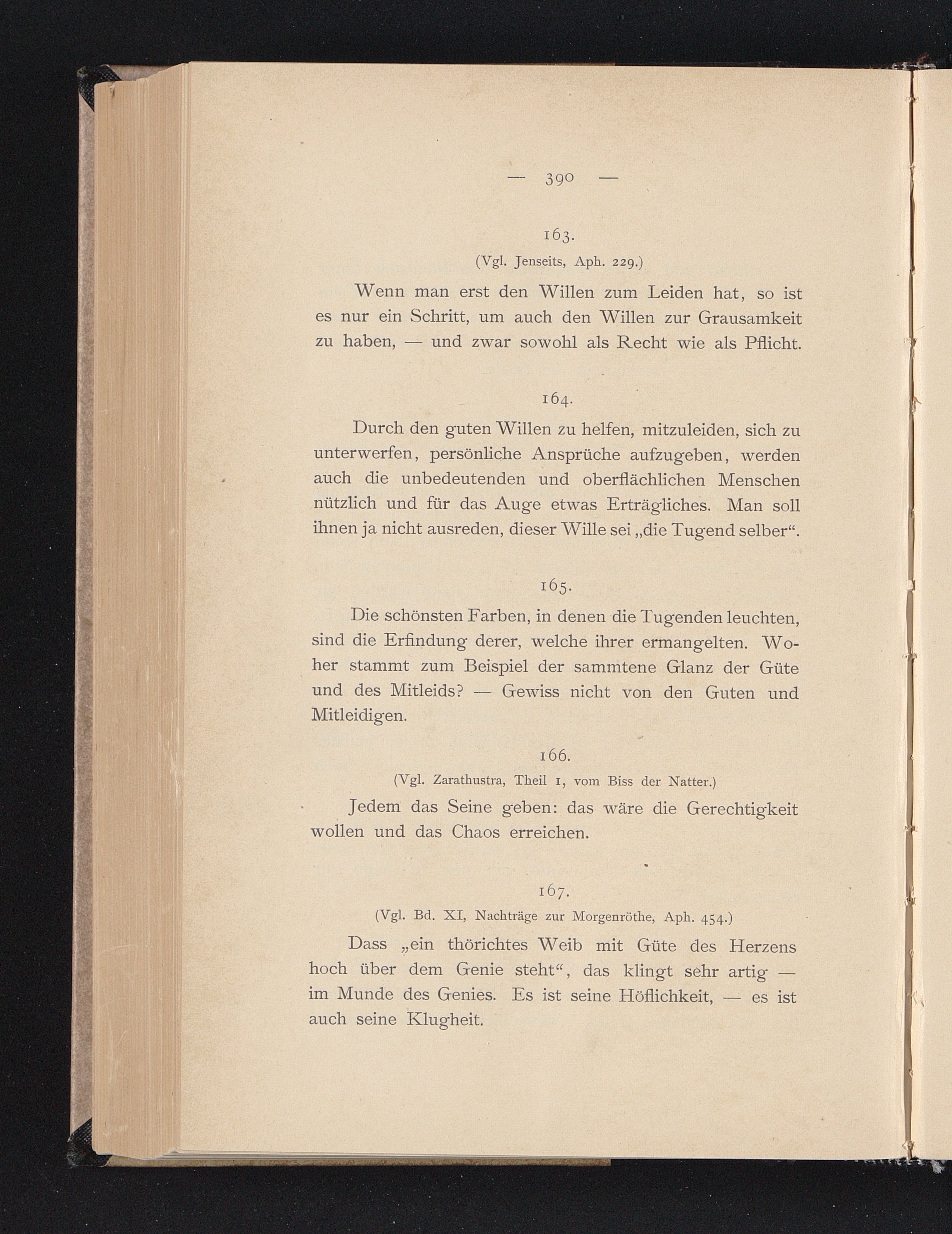 — 390 —

163.

(Vgl. Jenseits, Aph. 229.)

Wenn man erst den Willen zum Leiden hat, so ist es nur ein Schritt, um auch den Willen zur Grausamkeit zu haben, — und zwar sowohl als Recht wie als Pflicht.

164.

Durch den guten Willen zu helfen, mitzuleiden, sich zu unterwerfen, persönliche Ansprüche aufzugeben, werden auch die unbedeutenden und oberflächlichen Menschen nützlich und für das Auge etwas Erträgliches. Man soll ihnen ja nicht ausreden, dieser Wille sei „die Tugend selber“.

165.

Die schönsten Farben, in denen die Tugenden leuchten, sind die Erfindung derer, welche ihrer ermangelten. Woher stammt zum Beispiel der sammtene Glanz der Güte und des Mitleids? — Gewiss nicht von den Guten und Mitleidigen.

166.

(Vgl. Zarathustra, Theil 1, vom Biss der Natter.)

Jedem das Seine geben: das wäre die Gerechtigkeit wollen und das Chaos erreichen.

167.

(Vgl. Bd. XI, Nachträge zur Morgenröthe, Aph. 454.)

Dass „ein thörichtes Weib mit Güte des Herzens hoch über dem Genie steht“, das klingt sehr artig — im Munde des Genies. Es ist seine Höflichkeit, — es ist auch seine Klugheit.